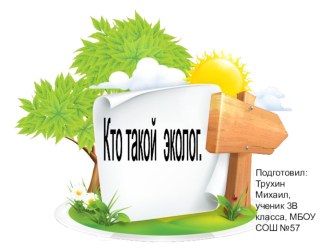 Кто такой эколог.

Подготовил: Трухин Михаил, ученик 3В класса, МБОУ СОШ №57